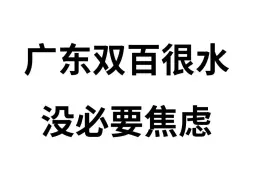 广东双百很水
没必要焦虑